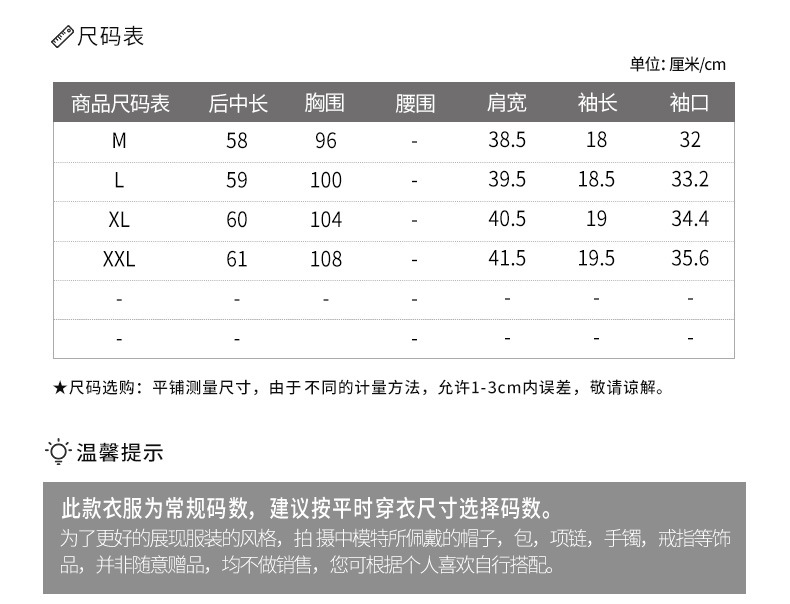 尺码表

单位: 厘米/cm

| 商品尺码表 | 后中长 | 胸围 | 腰围 | 肩宽 | 袖长 | 袖口 |
|---|---|---|---|---|---|---|
| M | 58 | 96 | - | 38.5 | 18 | 32 |
| L | 59 | 100 | - | 39.5 | 18.5 | 33.2 |
| XL | 60 | 104 | - | 40.5 | 19 | 34.4 |
| XXL | 61 | 108 | - | 41.5 | 19.5 | 35.6 |
| - | - | - | - | - | - | - |
| - | - | | - | - | - | - |

★尺码选购：平铺测量尺寸，由于不同的计量方法，允许1-3cm内误差，敬请谅解。

温馨提示

此款衣服为常规码数，建议按平时穿衣尺寸选择码数。
为了更好的展现服装的风格，拍 摄中模特所佩戴的帽子，包，项链，手镯，戒指等饰品，并非随意赠品，均不做销售，您可根据个人喜欢自行搭配。